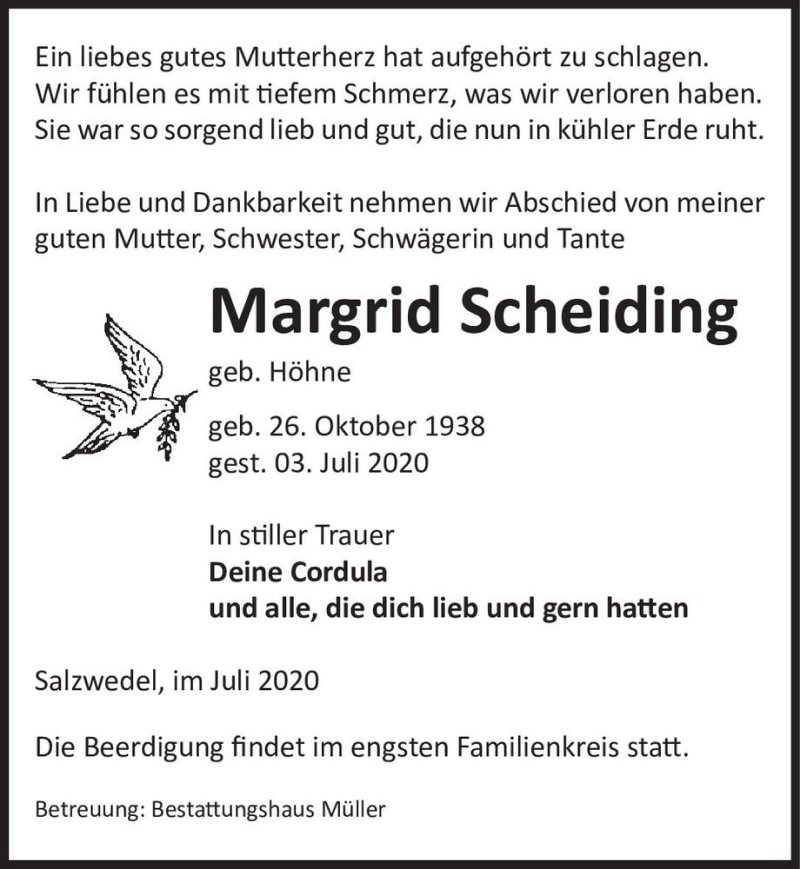 Ein liebes gutes Mutterherz hat aufgehört zu schlagen.
Wir fühlen es mit tiefem Schmerz, was wir verloren haben.
Sie war so sorgend lieb und gut, die nun in kühler Erde ruht.

In Liebe und Dankbarkeit nehmen wir Abschied von meiner guten Mutter, Schwester, Schwägerin und Tante

Margrid Scheiding

geb. Höhne

geb. 26. Oktober 1938
gest. 03. Juli 2020

In stiller Trauer
Deine Cordula
und alle, die dich lieb und gern hatten

Salzwedel, im Juli 2020

Die Beerdigung findet im engsten Familienkreis statt.

Betreuung: Bestattungshaus Müller